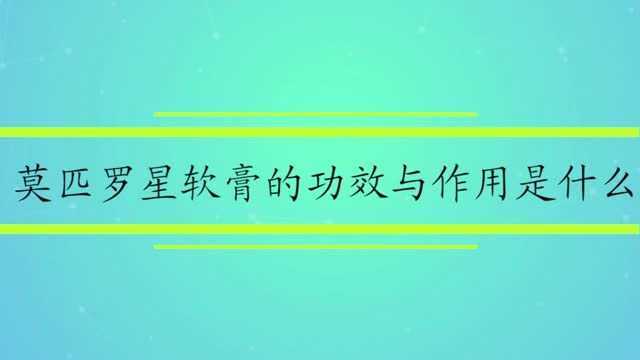 莫匹罗星软膏的功效与作用是什么